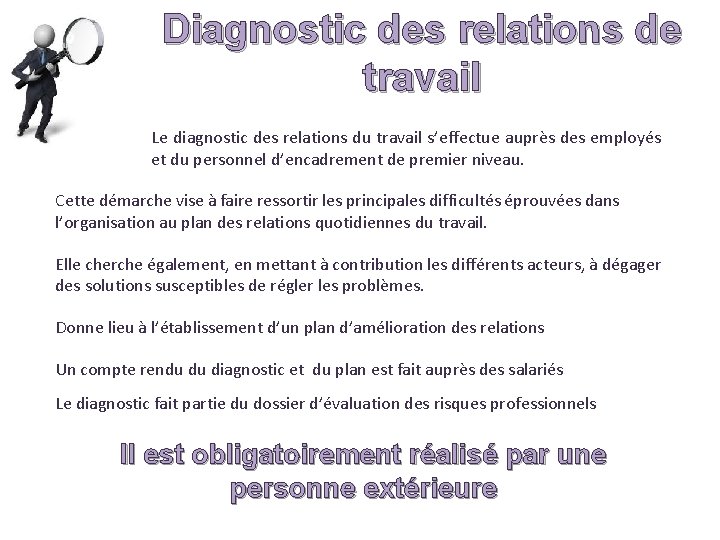 Diagnostic des relations de travail

Le diagnostic des relations du travail s'effectue auprès des employés et du personnel d'encadrement de premier niveau.

Cette démarche vise à faire ressortir les principales difficultés éprouvées dans l'organisation au plan des relations quotidiennes du travail.

Elle cherche également, en mettant à contribution les différents acteurs, à dégager des solutions susceptibles de régler les problèmes.

Donne lieu à l'établissement d'un plan d'amélioration des relations

Un compte rendu du diagnostic et du plan est fait auprès des salariés

Le diagnostic fait partie du dossier d'évaluation des risques professionnels

Il est obligatoirement réalisé par une personne extérieure